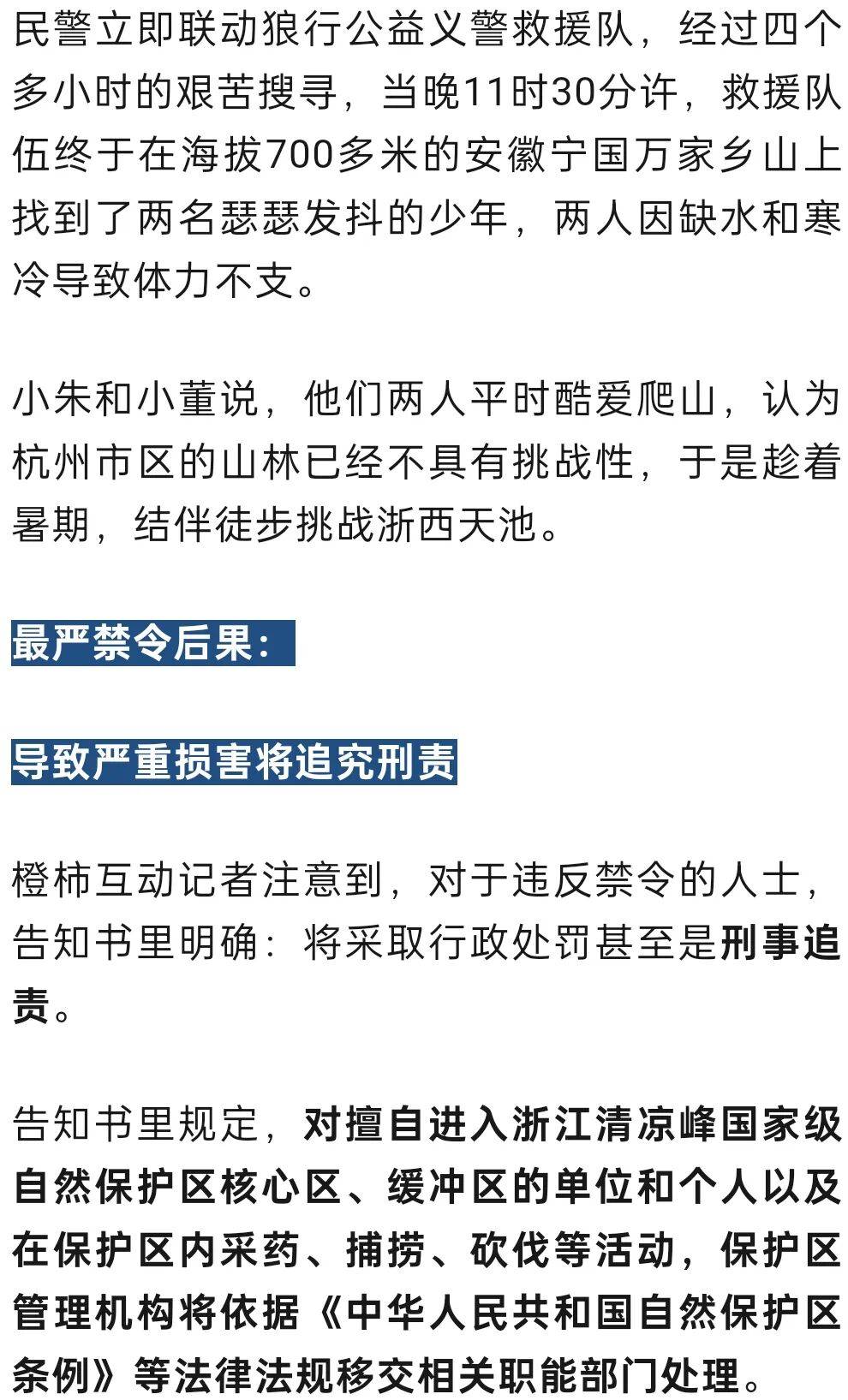 民警立即联动狼行公益义警救援队，经过四个多小时的艰苦搜寻，当晚11时30分许，救援队伍终于在海拔700多米的安徽宁国万家乡山上找到了两名瑟瑟发抖的少年，两人因缺水和寒冷导致体力不支。

小朱和小董说，他们两人平时酷爱爬山，认为杭州市区的山林已经不具有挑战性，于是趁着暑期，结伴徒步挑战浙西天池。

最严禁令后果：

导致严重损害将追究刑责

橙柿互动记者注意到，对于违反禁令的人士，告知书里明确：将采取行政处罚甚至是刑事追责。

告知书里规定，对擅自进入浙江清凉峰国家级自然保护区核心区、缓冲区的单位和个人以及在保护区内采药、捕捞、砍伐等活动，保护区管理机构将依据《中华人民共和国自然保护区条例》等法律法规移交相关职能部门处理。